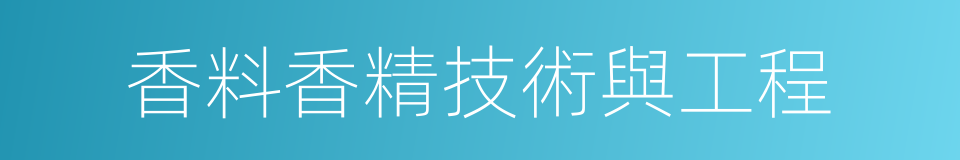 香料香精技術與工程